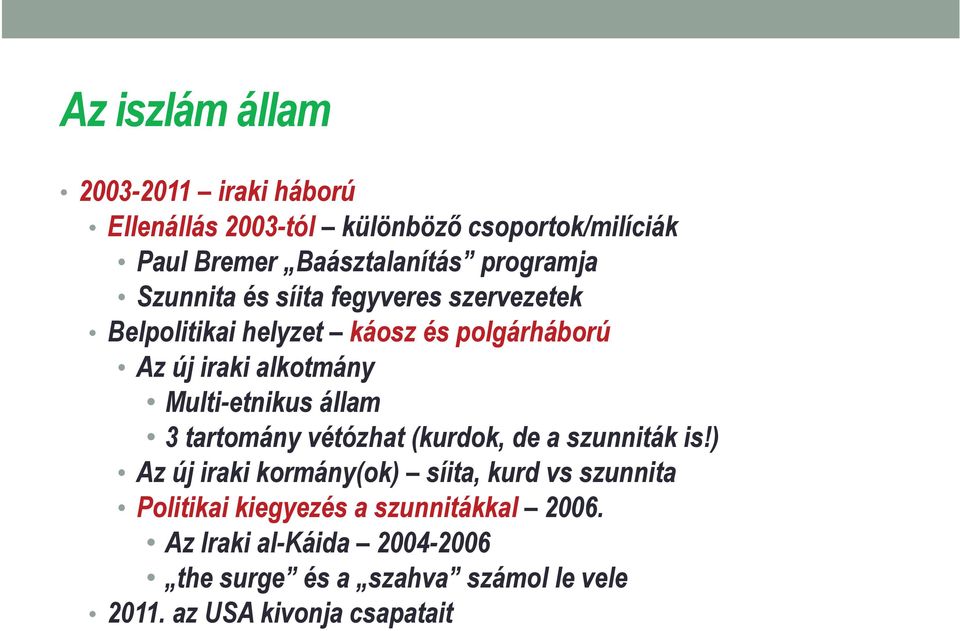 Az iszlám állam

• 2003-2011 – iraki háború
  • Ellenállás 2003-tól – különböző csoportok/milíciák
    • Paul Bremer „Baásztalanítás” programja
    • Szunnita és síita fegyveres szervezetek
  • Belpolitikai helyzet – káosz és polgárháború
    • Az új iraki alkotmány
      • Multi-etnikus állam
      • 3 tartomány vétózhat (kurdok, de a szunniták is!)
    • Az új iraki kormány(ok) – síita, kurd vs szunnita
    • Politikai kiegyezés a szunnitákkal – 2006.
      • Az Iraki al-Káida – 2004-2006
      • „the surge” és a „szahva” számol le vele
  • 2011. az USA kivonja csapatait